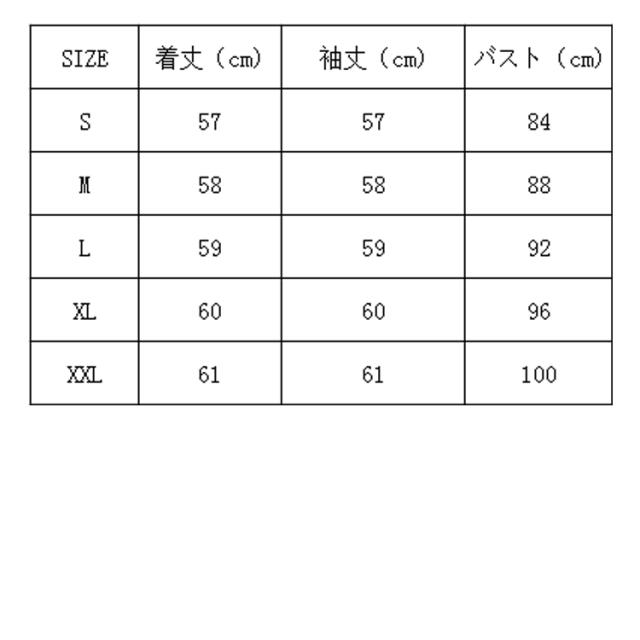 | SIZE | 着丈（cm） | 袖丈（cm） | バスト（cm） |
|---|---|---|---|
| S | 57 | 57 | 84 |
| M | 58 | 58 | 88 |
| L | 59 | 59 | 92 |
| XL | 60 | 60 | 96 |
| XXL | 61 | 61 | 100 |